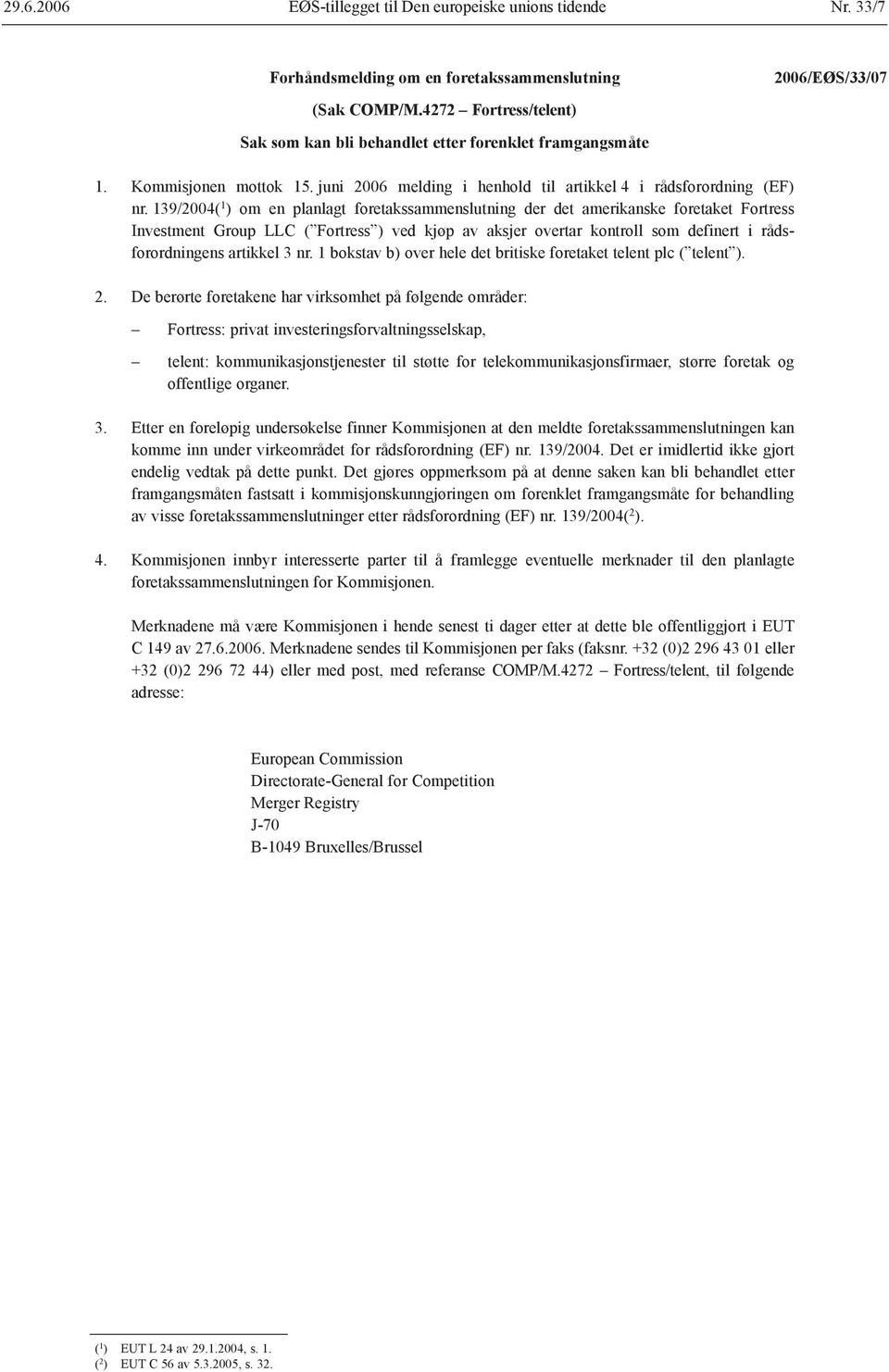 29.6.2006 EØS-tillegget til Den europeiske unions tidende Nr. 33/7

Forhåndsmelding om en foretakssammenslutning

2006/EØS/33/07

(Sak COMP/M.4272 – Fortress/telent)

Sak som kan bli behandlet etter forenklet framgangsmåte

1. Kommisjonen mottok 15. juni 2006 melding i henhold til artikkel 4 i rådsforordning (EF) nr. 139/2004($^1$) om en planlagt foretakssammenslutning der det amerikanske foretaket Fortress Investment Group LLC (”Fortress”) ved kjøp av aksjer overtar kontroll som definert i rådsforordningens artikkel 3 nr. 1 bokstav b) over hele det britiske foretaket telent plc (”telent”).

2. De berørte foretakene har virksomhet på følgende områder:

– Fortress: privat investeringsforvaltningsselskap,

– telent: kommunikasjonstjenester til støtte for telekommunikasjonsfirmaer, større foretak og offentlige organer.

3. Etter en foreløpig undersøkelse finner Kommisjonen at den meldte foretakssammenslutningen kan komme inn under virkeområdet for rådsforordning (EF) nr. 139/2004. Det er imidlertid ikke gjort endelig vedtak på dette punkt. Det gjøres oppmerksom på at denne saken kan bli behandlet etter framgangsmåten fastsatt i kommisjonskunngjøringen om forenklet framgangsmåte for behandling av visse foretakssammenslutninger etter rådsforordning (EF) nr. 139/2004($^2$).

4. Kommisjonen innbyr interesserte parter til å framlegge eventuelle merknader til den planlagte foretakssammenslutningen for Kommisjonen.

Merknadene må være Kommisjonen i hende senest ti dager etter at dette ble offentliggjort i EUT C 149 av 27.6.2006. Merknadene sendes til Kommisjonen per faks (faksnr. +32 (0)2 296 43 01 eller +32 (0)2 296 72 44) eller med post, med referanse COMP/M.4272 – Fortress/telent, til følgende adresse:

European Commission
Directorate-General for Competition
Merger Registry
J-70
B-1049 Bruxelles/Brussel

($^1$) EUT L 24 av 29.1.2004, s. 1.
($^2$) EUT C 56 av 5.3.2005, s. 32.